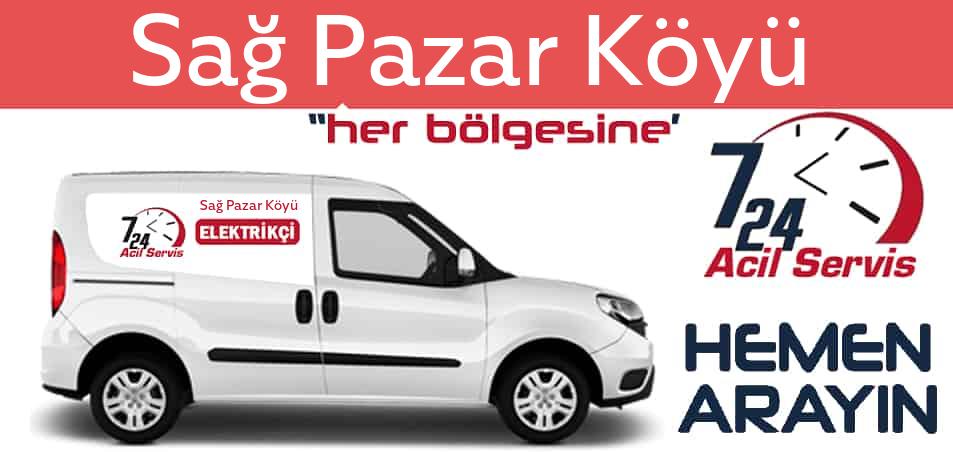 Sağ Pazar Köyü

"her bölgesine'

7 24 Acil Servis

Sağ Pazar Köyü

ELEKTRİKÇİ

7 24 Acil Servis

HEMEN ARAYIN